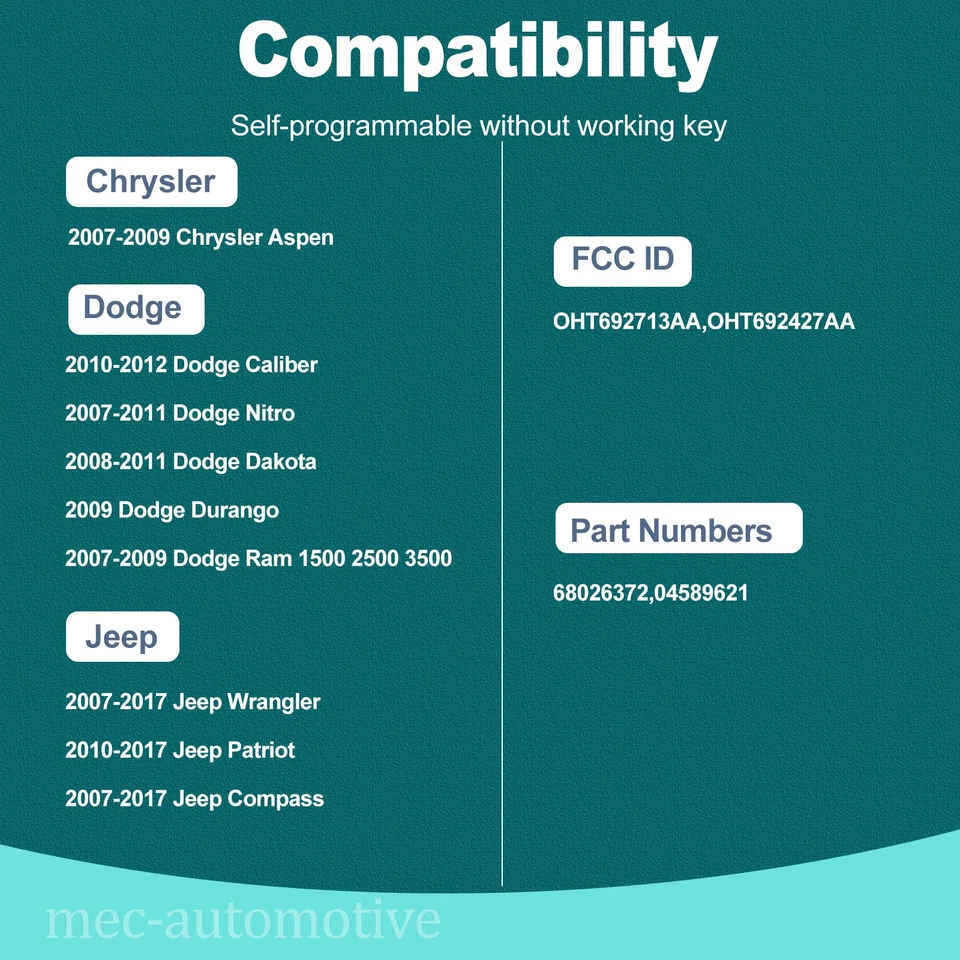 Compatibility

Self-programmable without working key

Chrysler

2007-2009 Chrysler Aspen

Dodge

2010-2012 Dodge Caliber

2007-2011 Dodge Nitro

2008-2011 Dodge Dakota

2009 Dodge Durango

2007-2009 Dodge Ram 1500 2500 3500

Jeep

2007-2017 Jeep Wrangler

2010-2017 Jeep Patriot

2007-2017 Jeep Compass

FCC ID

OHT692713AA,OHT692427AA

Part Numbers

68026372,04589621

mec-automotive